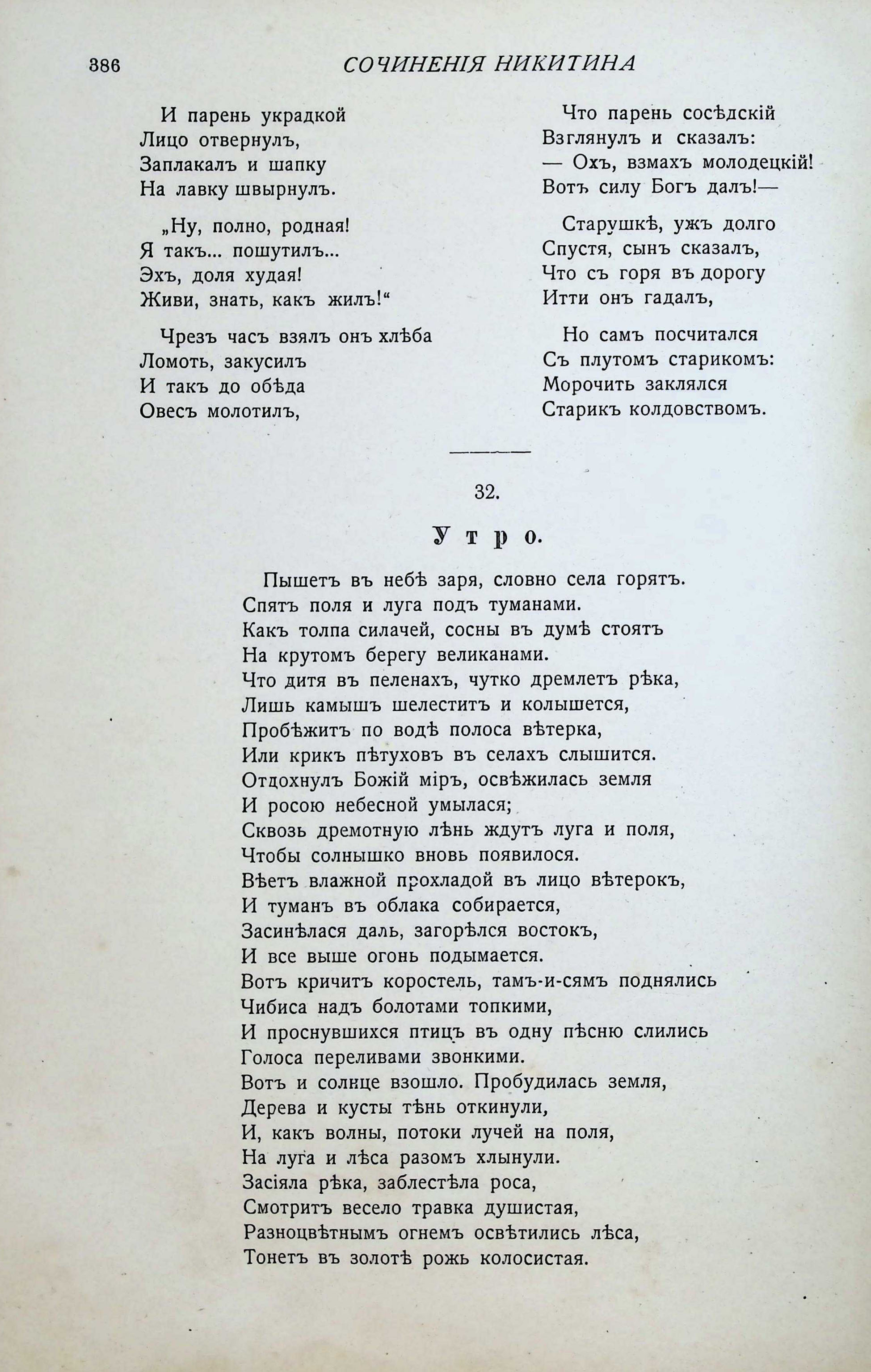 386 СОЧИНЕНІЯ НИКИТИНА

И парень украдкой
Лицо отвернулъ,
Заплакалъ и шапку
На лавку швырнулъ.

„Ну, полно, родная!
Я такъ... пошутилъ...
Эхъ, доля худая!
Живи, знать, какъ жилъ!“

Чрезъ часъ взялъ онъ хлѣба
Ломоть, закусилъ
И такъ до обѣда
Овесъ молотилъ,

Что парень сосѣдскій
Взглянулъ и сказалъ:
— Охъ, взмахъ молодецкій!
Вотъ силу Богъ далъ!—

Старушкѣ, ужъ долго
Спустя, сынъ сказалъ,
Что съ горя въ дорогу
Итти онъ гадалъ,

Но самъ посчитался
Съ плутомъ старикомъ:
Морочить заклялся
Старикъ колдовствомъ.

32.

Утро.

Пышетъ въ небѣ заря, словно села горятъ.
Спятъ поля и луга подъ туманами.
Какъ толпа силачей, сосны въ думѣ стоятъ
На крутомъ берегу великанами.
Что дитя въ пеленахъ, чутко дремлетъ рѣка,
Лишь камышъ шелеститъ и колышется,
Пробѣжитъ по водѣ полоса вѣтерка,
Или крикъ пѣтуховъ въ селахъ слышится.
Отдохнулъ Божій міръ, освѣжилась земля
И росою небесной умылася;
Сквозь дремотную лѣнь ждутъ луга и поля,
Чтобы солнышко вновь появилося.
Вѣетъ влажной прохладой въ лицо вѣтерокъ,
И туманъ въ облака собирается,
Засинѣлася даль, загорѣлся востокъ,
И все выше огонь подымается.
Вотъ кричитъ коростель, тамъ-и-сямъ поднялись
Чибиса надъ болотами топкими,
И проснувшихся птицъ въ одну пѣсню слились
Голоса переливами звонкими.
Вотъ и солнце взошло. Пробудилась земля,
Дерева и кусты тѣнь откинули,
И, какъ волны, потоки лучей на поля,
На луга и лѣса разомъ хлынули.
Засіяла рѣка, заблестѣла роса,
Смотритъ весело травка душистая,
Разноцвѣтнымъ огнемъ освѣтились лѣса,
Тонетъ въ золотѣ рожь колосистая.